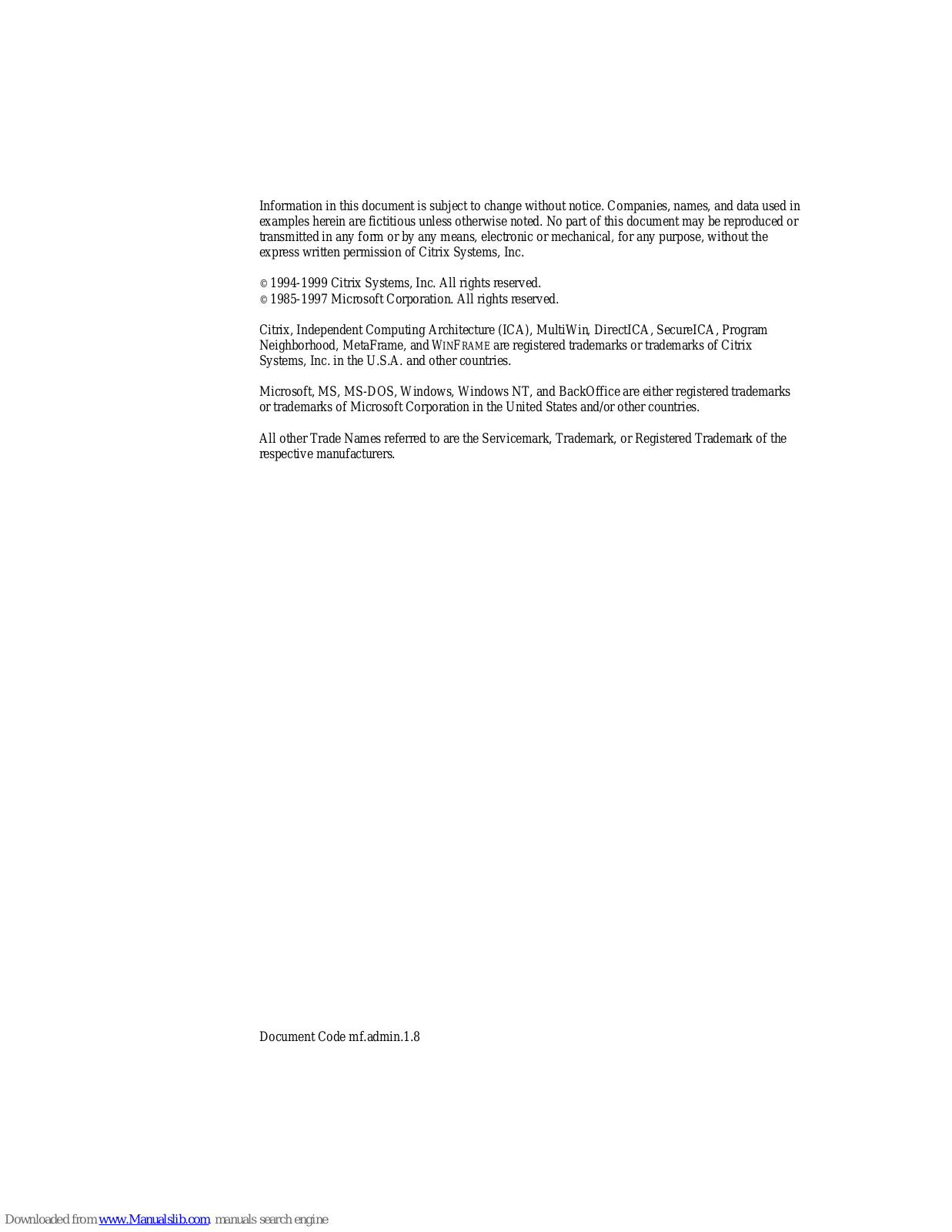 Information in this document is subject to change without notice. Companies, names, and data used in examples herein are fictitious unless otherwise noted. No part of this document may be reproduced or transmitted in any form or by any means, electronic or mechanical, for any purpose, without the express written permission of Citrix Systems, Inc.

© 1994-1999 Citrix Systems, Inc. All rights reserved.
© 1985-1997 Microsoft Corporation. All rights reserved.

Citrix, Independent Computing Architecture (ICA), MultiWin, DirectICA, SecureICA, Program Neighborhood, MetaFrame, and WINFRAME are registered trademarks or trademarks of Citrix Systems, Inc. in the U.S.A. and other countries.

Microsoft, MS, MS-DOS, Windows, Windows NT, and BackOffice are either registered trademarks or trademarks of Microsoft Corporation in the United States and/or other countries.

All other Trade Names referred to are the Servicemark, Trademark, or Registered Trademark of the respective manufacturers.

Document Code mf.admin.1.8

Downloaded from www.Manualslib.com manuals search engine